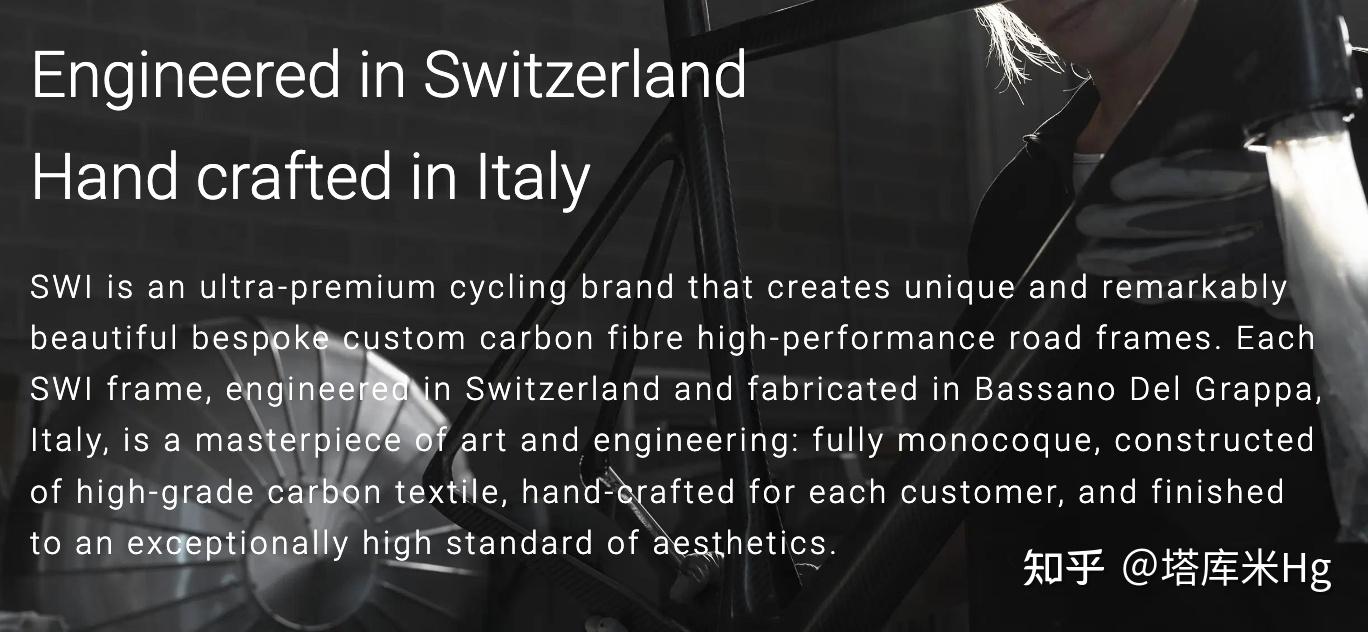 Engineered in Switzerland
Hand crafted in Italy

SWI is an ultra-premium cycling brand that creates unique and remarkably beautiful bespoke custom carbon fibre high-performance road frames. Each SWI frame, engineered in Switzerland and fabricated in Bassano Del Grappa, Italy, is a masterpiece of art and engineering: fully monocoque, constructed of high-grade carbon textile, hand-crafted for each customer, and finished to an exceptionally high standard of aesthetics.

知乎 @塔库米Hg